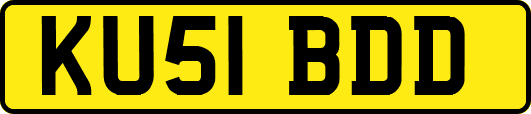 KU51 BDD